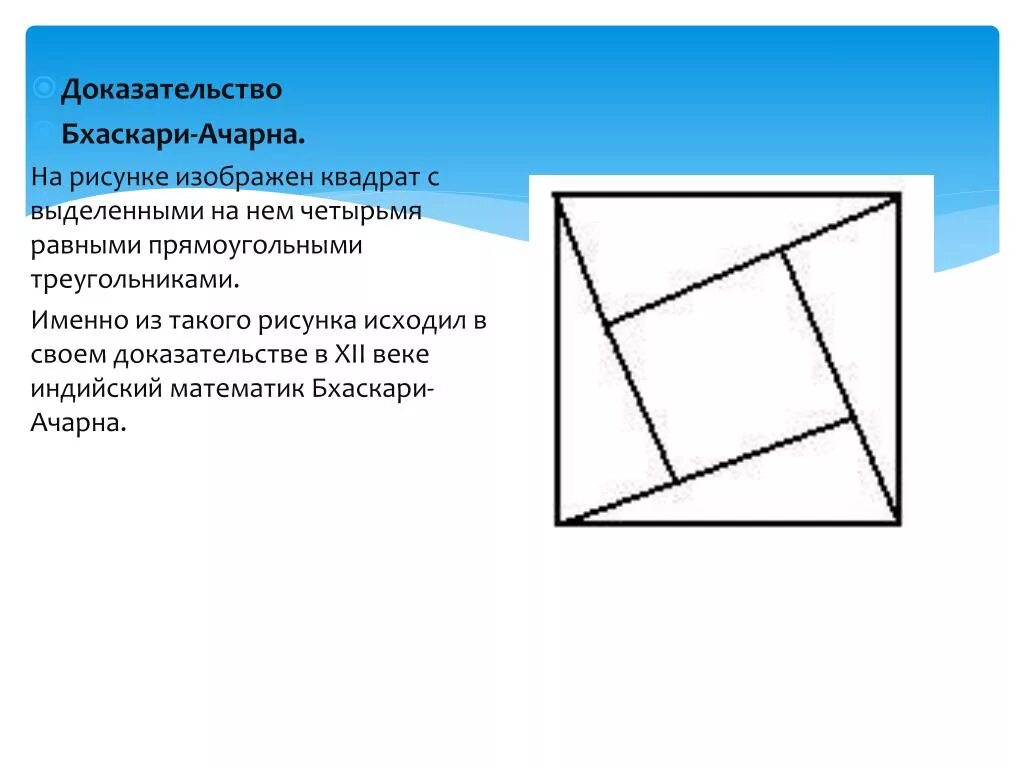 Доказательство

Бхаскари-Ачарна.

На рисунке изображен квадрат с выделенными на нем четырьмя равными прямоугольными треугольниками.

Именно из такого рисунка исходил в своем доказательстве в XII веке индийский математик Бхаскари-Ачарна.